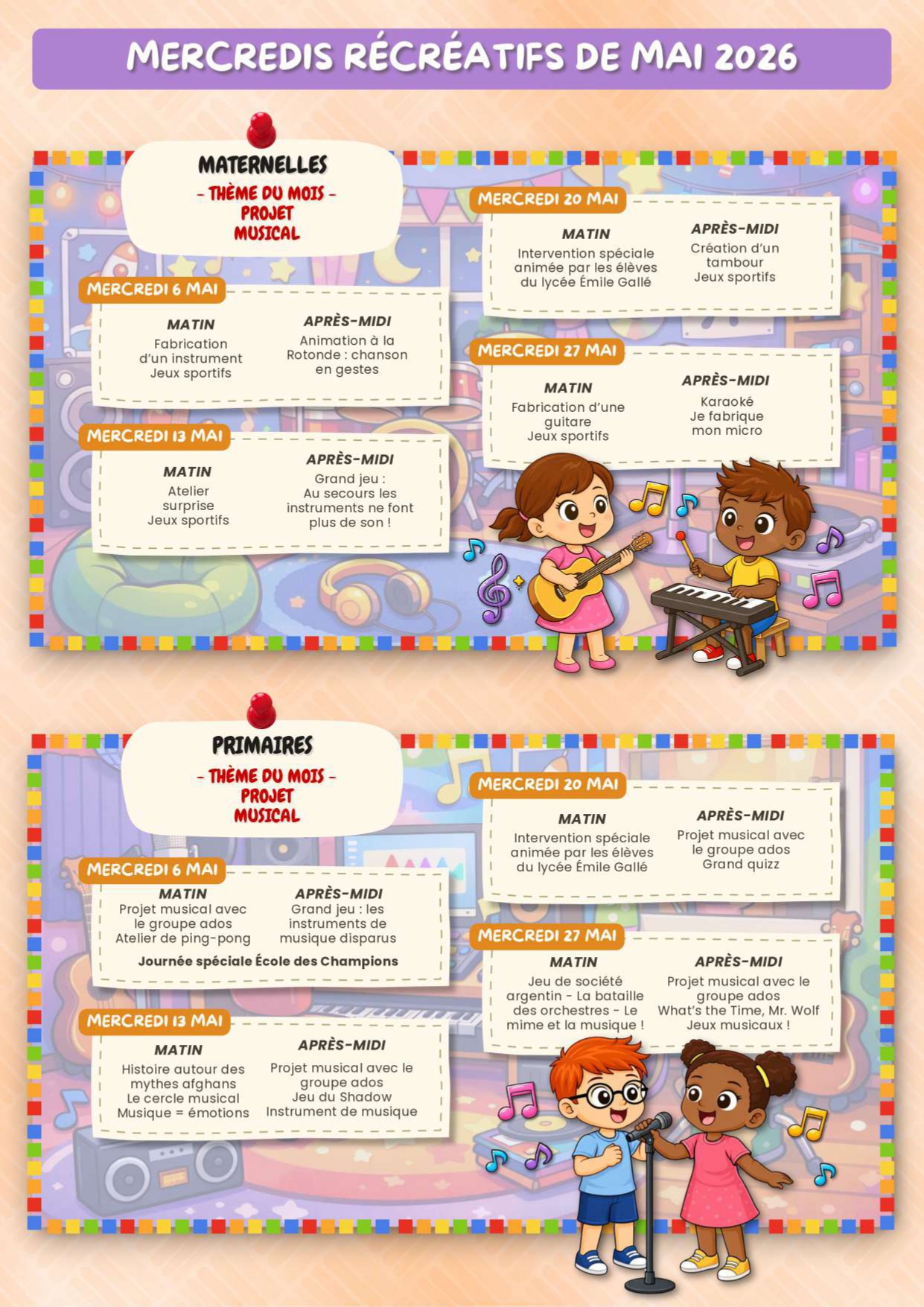 MERCREDIS RÉCRÉATIFS DE MAI 2026

MATERNELLES
- THÈME DU MOIS -
PROJET MUSICAL

MERCREDI 6 MAI
MATIN
Fabrication d'un instrument
Jeux sportifs
APRÈS-MIDI
Animation à la Rotonde : chanson en gestes

MERCREDI 13 MAI
MATIN
Atelier surprise
Jeux sportifs
APRÈS-MIDI
Grand jeu : Au secours les instruments ne font plus de son !

MERCREDI 20 MAI
MATIN
Intervention spéciale animée par les élèves du lycée Émile Gallé
APRÈS-MIDI
Création d'un tambour
Jeux sportifs

MERCREDI 27 MAI
MATIN
Fabrication d'une guitare
Jeux sportifs
APRÈS-MIDI
Karaoké
Je fabrique mon micro

PRIMAIRES
- THÈME DU MOIS -
PROJET MUSICAL

MERCREDI 6 MAI
MATIN
Projet musical avec le groupe ados
Atelier de ping-pong
APRÈS-MIDI
Grand jeu : les instruments de musique disparus
Journée spéciale École des Champions

MERCREDI 13 MAI
MATIN
Histoire autour des mythes afghans
Le cercle musical
Musique = émotions
APRÈS-MIDI
Projet musical avec le groupe ados
Jeu du Shadow
Instrument de musique

MERCREDI 20 MAI
MATIN
Intervention spéciale animée par les élèves du lycée Émile Gallé
APRÈS-MIDI
Projet musical avec le groupe ados
Grand quizz

MERCREDI 27 MAI
MATIN
Jeu de société argentin - La bataille des orchestres - Le mime et la musique !
APRÈS-MIDI
Projet musical avec le groupe ados
What's the Time, Mr. Wolf
Jeux musicaux !